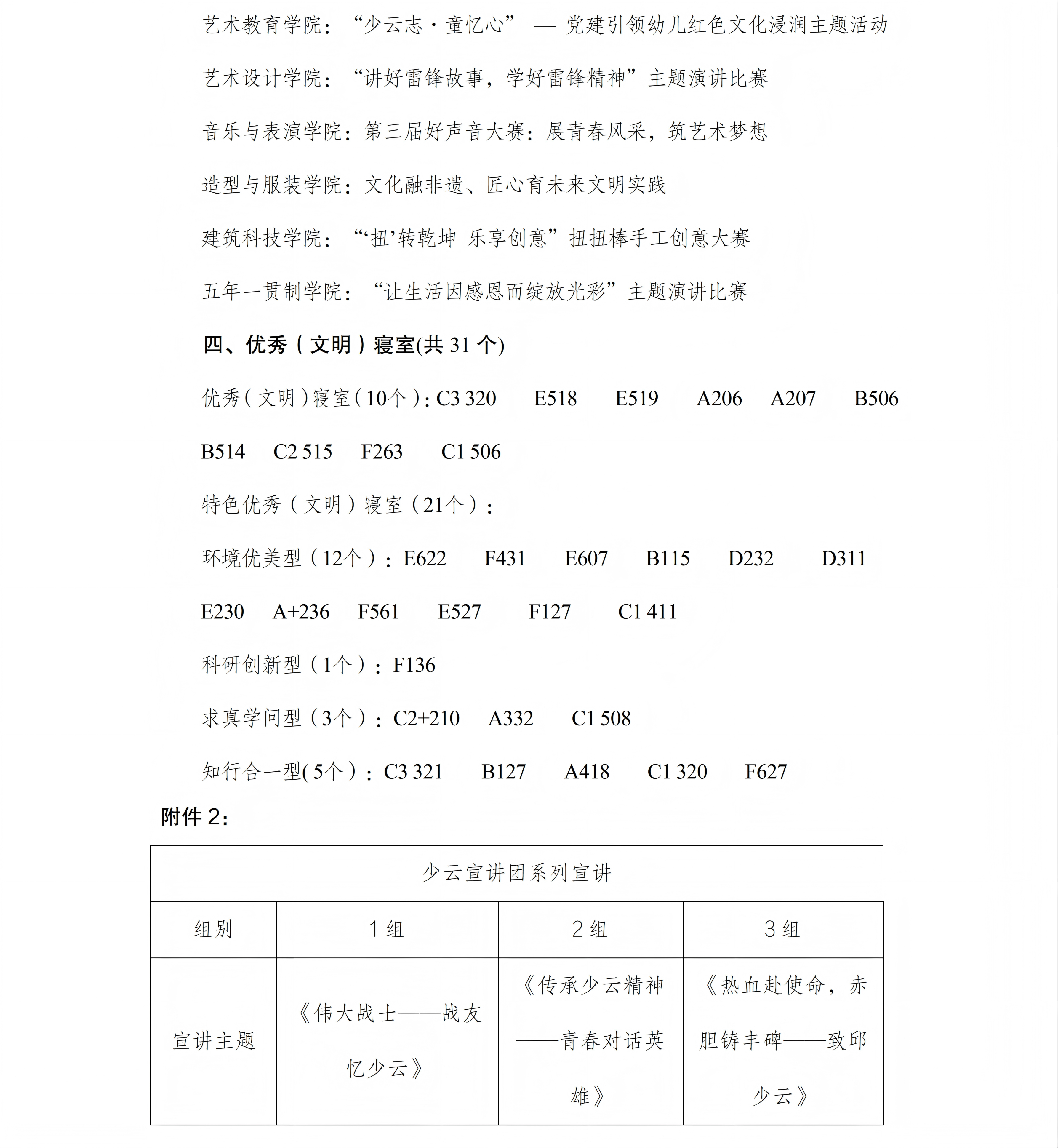 艺术教育学院：“少云志·童忆心” — 党建引领幼儿红色文化浸润主题活动

艺术设计学院：“讲好雷锋故事，学好雷锋精神”主题演讲比赛

音乐与表演学院：第三届好声音大赛：展青春风采，筑艺术梦想

造型与服装学院：文化融非遗、匠心育未来文明实践

建筑科技学院：“‘扭’转乾坤 乐享创意”扭扭棒手工创意大赛

五年一贯制学院：“让生活因感恩而绽放光彩”主题演讲比赛

四、优秀（文明）寝室(共 31 个)

优秀（文明）寝室（10个）：C3 320 E518 E519 A206 A207 B506 B514 C2 515 F263 C1 506

特色优秀（文明）寝室（21个）：

环境优美型（12个）：E622 F431 E607 B115 D232 D311 E230 A+236 F561 E527 F127 C1 411

科研创新型（1个）：F136

求真学问型（3个）：C2+210 A332 C1 508

知行合一型(5个）：C3 321 B127 A418 C1 320 F627

附件 2：

| 少云宣讲团系列宣讲 | | | |
|---|---|---|---|
| 组别 | 1 组 | 2 组 | 3 组 |
| 宣讲主题 | 《伟大战士——战友忆少云》 | 《传承少云精神——青春对话英雄》 | 《热血赴使命，赤胆铸丰碑——致邱少云》 |